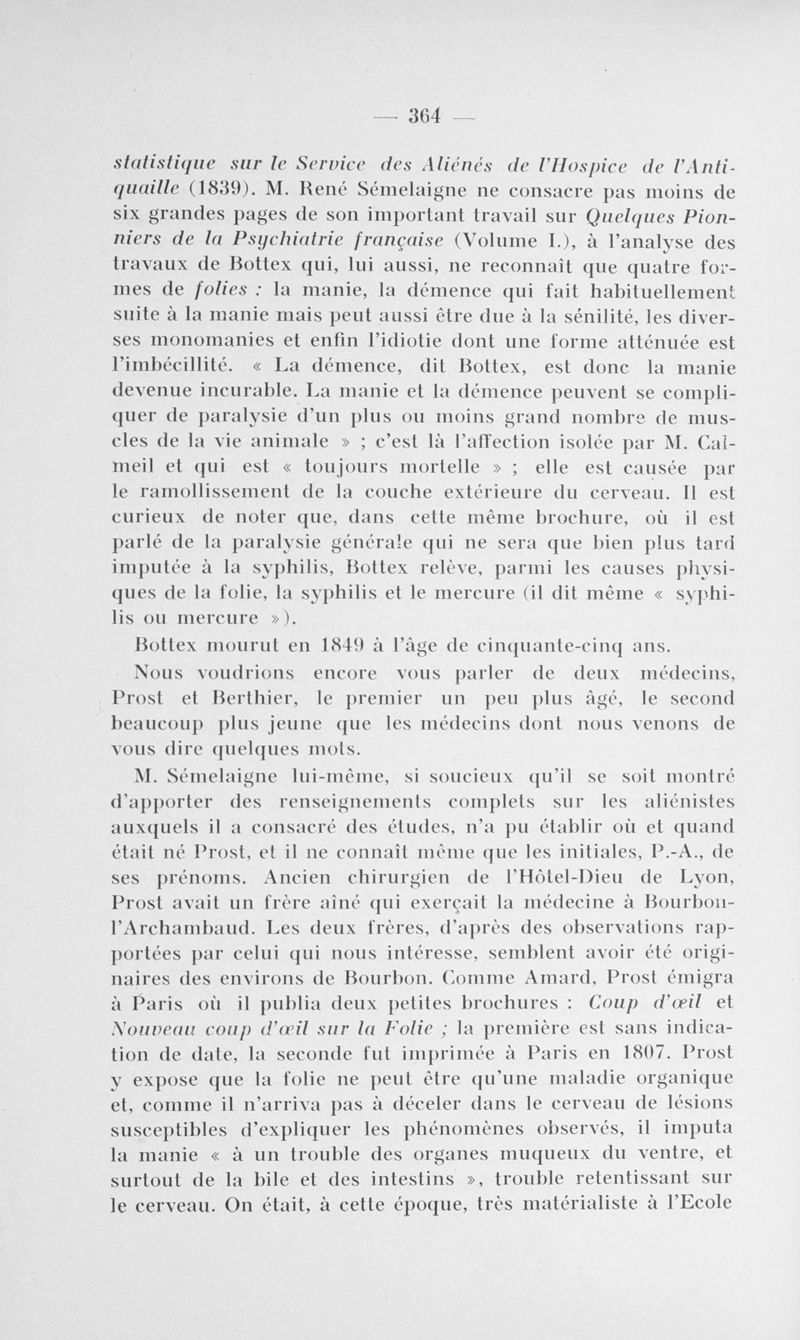 — 364 —

statistique sur le Service des Aliénés de l'Hospice de l'Antiquaille (1839). M. René Sémelaigne ne consacre pas moins de six grandes pages de son important travail sur Quelques Pionniers de la Psychiatrie française (Volume I.), à l'analyse des travaux de Bottex qui, lui aussi, ne reconnaît que quatre formes de folies : la manie, la démence qui fait habituellement suite à la manie mais peut aussi être due à la sénilité, les diverses monomanies et enfin l'idiotie dont une forme atténuée est l'imbécillité. « La démence, dit Bottex, est donc la manie devenue incurable. La manie et la démence peuvent se compliquer de paralysie d'un plus ou moins grand nombre de muscles de la vie animale » ; c'est là l'affection isolée par M. Calmeil et qui est « toujours mortelle » ; elle est causée par le ramollissement de la couche extérieure du cerveau. Il est curieux de noter que, dans cette même brochure, où il est parlé de la paralysie générale qui ne sera que bien plus tard imputée à la syphilis, Bottex relève, parmi les causes physiques de la folie, la syphilis et le mercure (il dit même « syphilis ou mercure »).

Bottex mourut en 1849 à l'âge de cinquante-cinq ans.

Nous voudrions encore vous parler de deux médecins, Prost et Berthier, le premier un peu plus âgé, le second beaucoup plus jeune que les médecins dont nous venons de vous dire quelques mots.

M. Sémelaigne lui-même, si soucieux qu'il se soit montré d'apporter des renseignements complets sur les aliénistes auxquels il a consacré des études, n'a pu établir où et quand était né Prost, et il ne connaît même que les initiales, P.-A., de ses prénoms. Ancien chirurgien de l'Hôtel-Dieu de Lyon, Prost avait un frère aîné qui exerçait la médecine à Bourbon-l'Archambaud. Les deux frères, d'après des observations rapportées par celui qui nous intéresse, semblent avoir été originaires des environs de Bourbon. Comme Amard, Prost émigra à Paris où il publia deux petites brochures : Coup d'œil et Nouveau coup d'œil sur la Folie ; la première est sans indication de date, la seconde fut imprimée à Paris en 1807. Prost y expose que la folie ne peut être qu'une maladie organique et, comme il n'arriva pas à déceler dans le cerveau de lésions susceptibles d'expliquer les phénomènes observés, il imputa la manie « à un trouble des organes muqueux du ventre, et surtout de la bile et des intestins », trouble retentissant sur le cerveau. On était, à cette époque, très matérialiste à l'Ecole